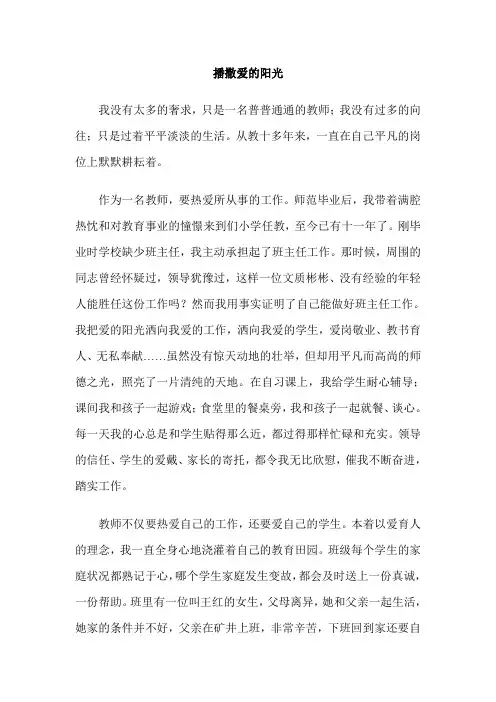 播撒爱的阳光

我没有太多的奢求，只是一名普普通通的教师；我没有过多的向往；只是过着平平淡淡的生活。从教十多年来，一直在自己平凡的岗位上默默耕耘着。

作为一名教师，要热爱所从事的工作。师范毕业后，我带着满腔热忱和对教育事业的憧憬来到们小学任教，至今已有十一年了。刚毕业时学校缺少班主任，我主动承担起了班主任工作。那时候，周围的同志曾经怀疑过，领导犹豫过，这样一位文质彬彬、没有经验的年轻人能胜任这份工作吗？然而我用事实证明了自己能做好班主任工作。我把爱的阳光洒向我爱的工作，洒向我爱的学生，爱岗敬业、教书育人、无私奉献……虽然没有惊天动地的壮举，但却用平凡而高尚的师德之光，照亮了一片清纯的天地。在自习课上，我给学生耐心辅导；课间我和孩子一起游戏；食堂里的餐桌旁，我和孩子一起就餐、谈心。每一天我的心总是和学生贴得那么近，都过得那样忙碌和充实。领导的信任、学生的爱戴、家长的寄托，都令我无比欣慰，催我不断奋进，踏实工作。

教师不仅要热爱自己的工作，还要爱自己的学生。本着以爱育人的理念，我一直全身心地浇灌着自己的教育田园。班级每个学生的家庭状况都熟记于心，哪个学生家庭发生变故，都会及时送上一份真诚，一份帮助。班里有一位叫王红的女生，父母离异，她和父亲一起生活，她家的条件并不好，父亲在矿井上班，非常辛苦，下班回到家还要自